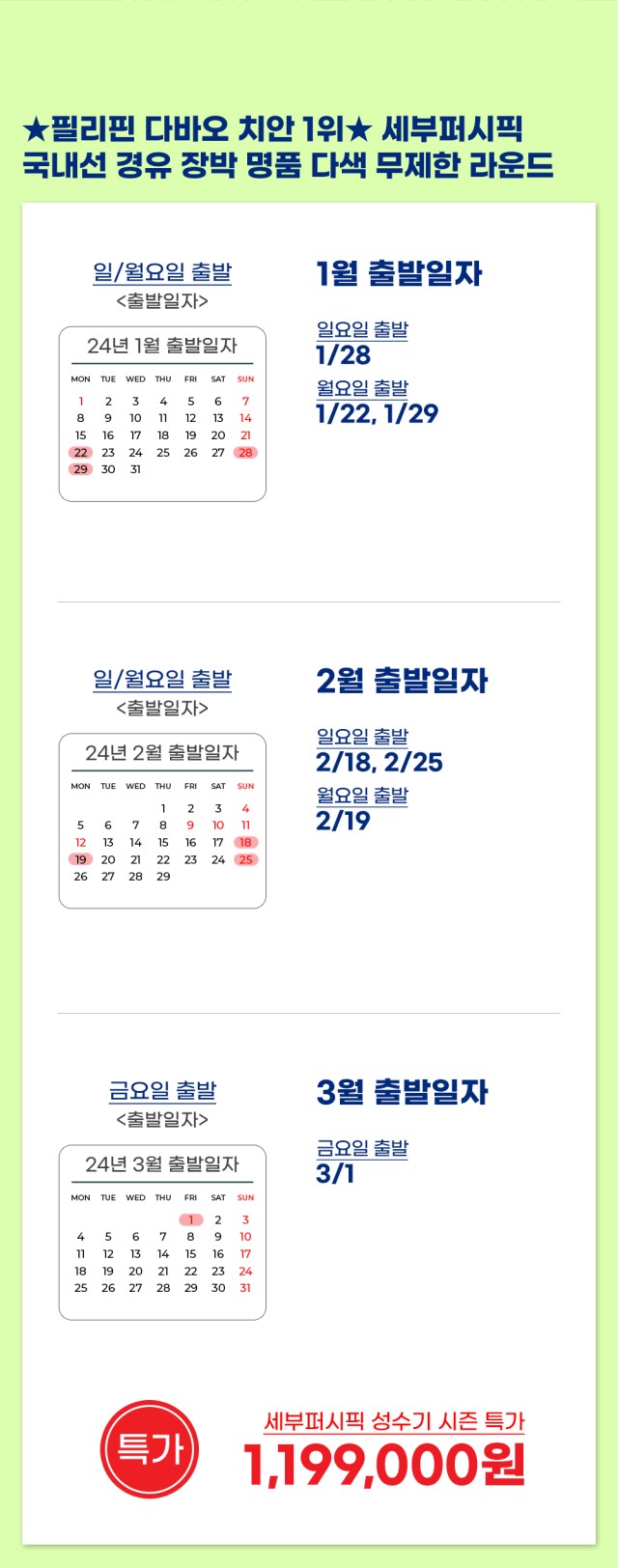 ★필리핀 다바오 치안 1위★ 세부퍼시픽
국내선 경유 장박 명품 다색 무제한 라운드

일/월요일 출발
<출발일자>

24년 1월 출발일자

| MON | TUE | WED | THU | FRI | SAT | SUN |
|---|---|---|---|---|---|---|
| 1 | 2 | 3 | 4 | 5 | 6 | 7 |
| 8 | 9 | 10 | 11 | 12 | 13 | 14 |
| 15 | 16 | 17 | 18 | 19 | 20 | 21 |
| 22 | 23 | 24 | 25 | 26 | 27 | 28 |
| 29 | 30 | 31 | | | | |

1월 출발일자

일요일 출발
1/28
월요일 출발
1/22, 1/29

일/월요일 출발
<출발일자>

24년 2월 출발일자

| MON | TUE | WED | THU | FRI | SAT | SUN |
|---|---|---|---|---|---|---|
| | | | 1 | 2 | 3 | 4 |
| 5 | 6 | 7 | 8 | 9 | 10 | 11 |
| 12 | 13 | 14 | 15 | 16 | 17 | 18 |
| 19 | 20 | 21 | 22 | 23 | 24 | 25 |
| 26 | 27 | 28 | 29 | | | |

2월 출발일자

일요일 출발
2/18, 2/25
월요일 출발
2/19

금요일 출발
<출발일자>

24년 3월 출발일자

| MON | TUE | WED | THU | FRI | SAT | SUN |
|---|---|---|---|---|---|---|
| | | | | 1 | 2 | 3 |
| 4 | 5 | 6 | 7 | 8 | 9 | 10 |
| 11 | 12 | 13 | 14 | 15 | 16 | 17 |
| 18 | 19 | 20 | 21 | 22 | 23 | 24 |
| 25 | 26 | 27 | 28 | 29 | 30 | 31 |

3월 출발일자

금요일 출발
3/1

특가

세부퍼시픽 성수기 시즌 특가
1,199,000원